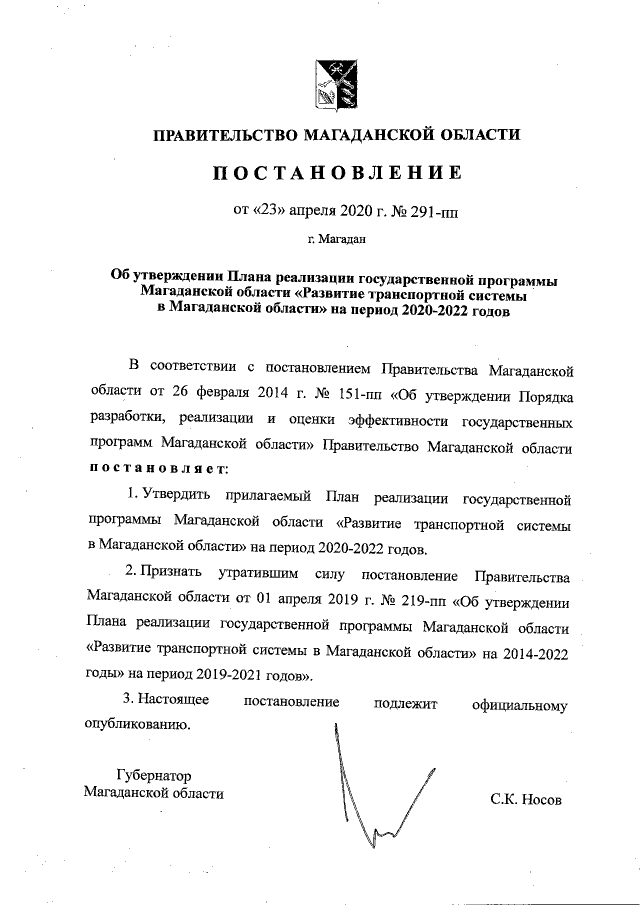 ПРАВИТЕЛЬСТВО МАГАДАНСКОЙ ОБЛАСТИ

ПОСТАНОВЛЕНИЕ

от «23» апреля 2020 г. № 291-пп

г. Магадан

Об утверждении Плана реализации государственной программы Магаданской области «Развитие транспортной системы в Магаданской области» на период 2020-2022 годов

В соответствии с постановлением Правительства Магаданской области от 26 февраля 2014 г. № 151-пп «Об утверждении Порядка разработки, реализации и оценки эффективности государственных программ Магаданской области» Правительство Магаданской области постановляет:

1. Утвердить прилагаемый План реализации государственной программы Магаданской области «Развитие транспортной системы в Магаданской области» на период 2020-2022 годов.

2. Признать утратившим силу постановление Правительства Магаданской области от 01 апреля 2019 г. № 219-пп «Об утверждении Плана реализации государственной программы Магаданской области «Развитие транспортной системы в Магаданской области» на 2014-2022 годы» на период 2019-2021 годов».

3. Настоящее постановление подлежит официальному опубликованию.

Губернатор
Магаданской области

С.К. Носов